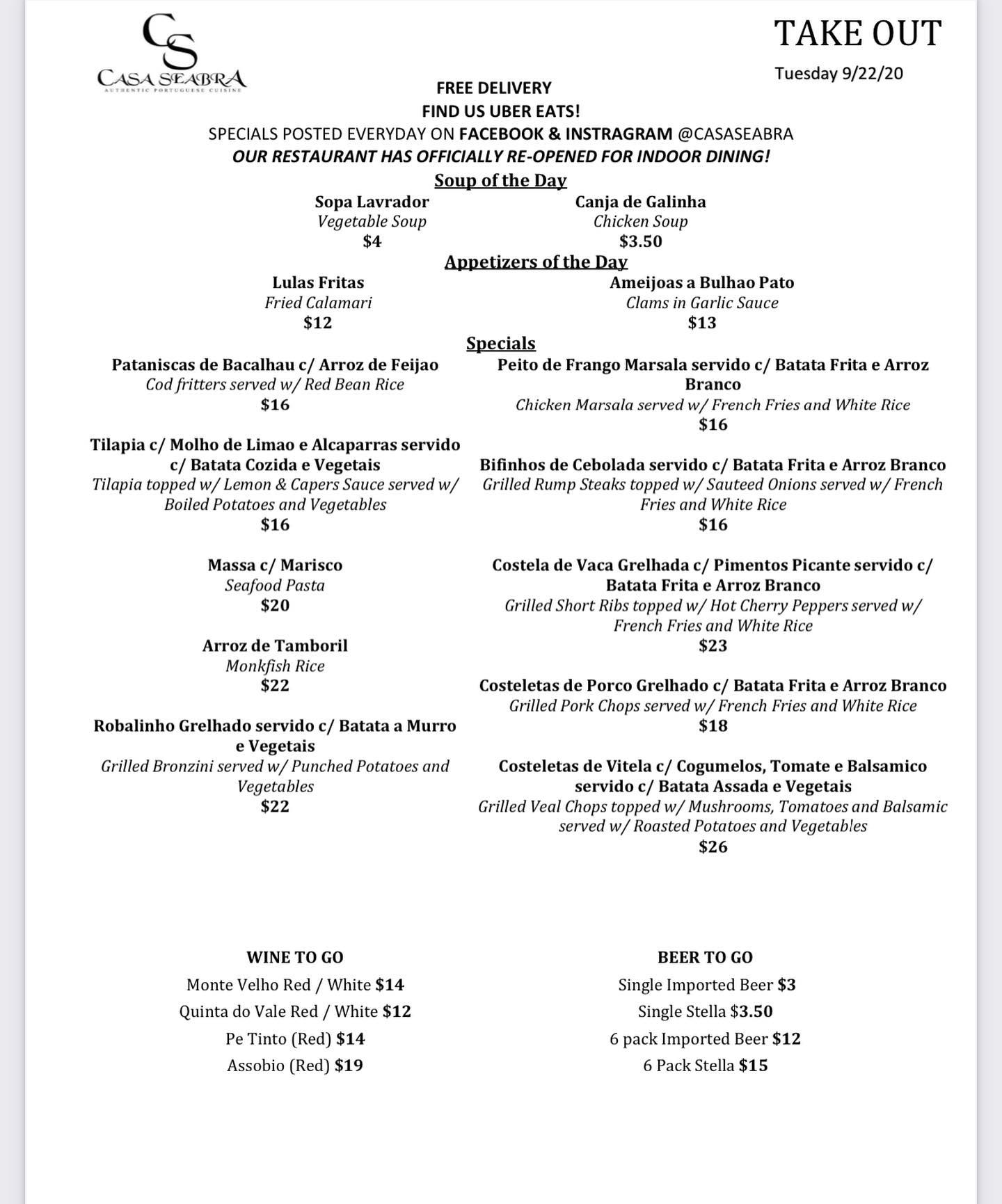 CS
CASA SEABRA
AUTHENTIC PORTUGUESE CUISINE

TAKE OUT
Tuesday 9/22/20

FREE DELIVERY
FIND US UBER EATS!
SPECIALS POSTED EVERYDAY ON FACEBOOK & INSTRAGRAM @CASASEABRA
OUR RESTAURANT HAS OFFICIALLY RE-OPENED FOR INDOOR DINING!

Soup of the Day

Sopa Lavrador
Vegetable Soup
$4

Canja de Galinha
Chicken Soup
$3.50

Appetizers of the Day

Lulas Fritas
Fried Calamari
$12

Ameijoas a Bulhao Pato
Clams in Garlic Sauce
$13

Specials

Pataniscas de Bacalhau c/ Arroz de Feijao
Cod fritters served w/ Red Bean Rice
$16

Tilapia c/ Molho de Limao e Alcaparras servido c/ Batata Cozida e Vegetais
Tilapia topped w/ Lemon & Capers Sauce served w/ Boiled Potatoes and Vegetables
$16

Massa c/ Marisco
Seafood Pasta
$20

Arroz de Tamboril
Monkfish Rice
$22

Robalinho Grelhado servido c/ Batata a Murro e Vegetais
Grilled Bronzini served w/ Punched Potatoes and Vegetables
$22

Peito de Frango Marsala servido c/ Batata Frita e Arroz Branco
Chicken Marsala served w/ French Fries and White Rice
$16

Bifinhos de Cebolada servido c/ Batata Frita e Arroz Branco
Grilled Rump Steaks topped w/ Sauteed Onions served w/ French Fries and White Rice
$16

Costela de Vaca Grelhada c/ Pimentos Picante servido c/ Batata Frita e Arroz Branco
Grilled Short Ribs topped w/ Hot Cherry Peppers served w/ French Fries and White Rice
$23

Costeletas de Porco Grelhado c/ Batata Frita e Arroz Branco
Grilled Pork Chops served w/ French Fries and White Rice
$18

Costeletas de Vitela c/ Cogumelos, Tomate e Balsamico servido c/ Batata Assada e Vegetais
Grilled Veal Chops topped w/ Mushrooms, Tomatoes and Balsamic served w/ Roasted Potatoes and Vegetables
$26

WINE TO GO
Monte Velho Red / White $14
Quinta do Vale Red / White $12
Pe Tinto (Red) $14
Assobio (Red) $19

BEER TO GO
Single Imported Beer $3
Single Stella $3.50
6 pack Imported Beer $12
6 Pack Stella $15